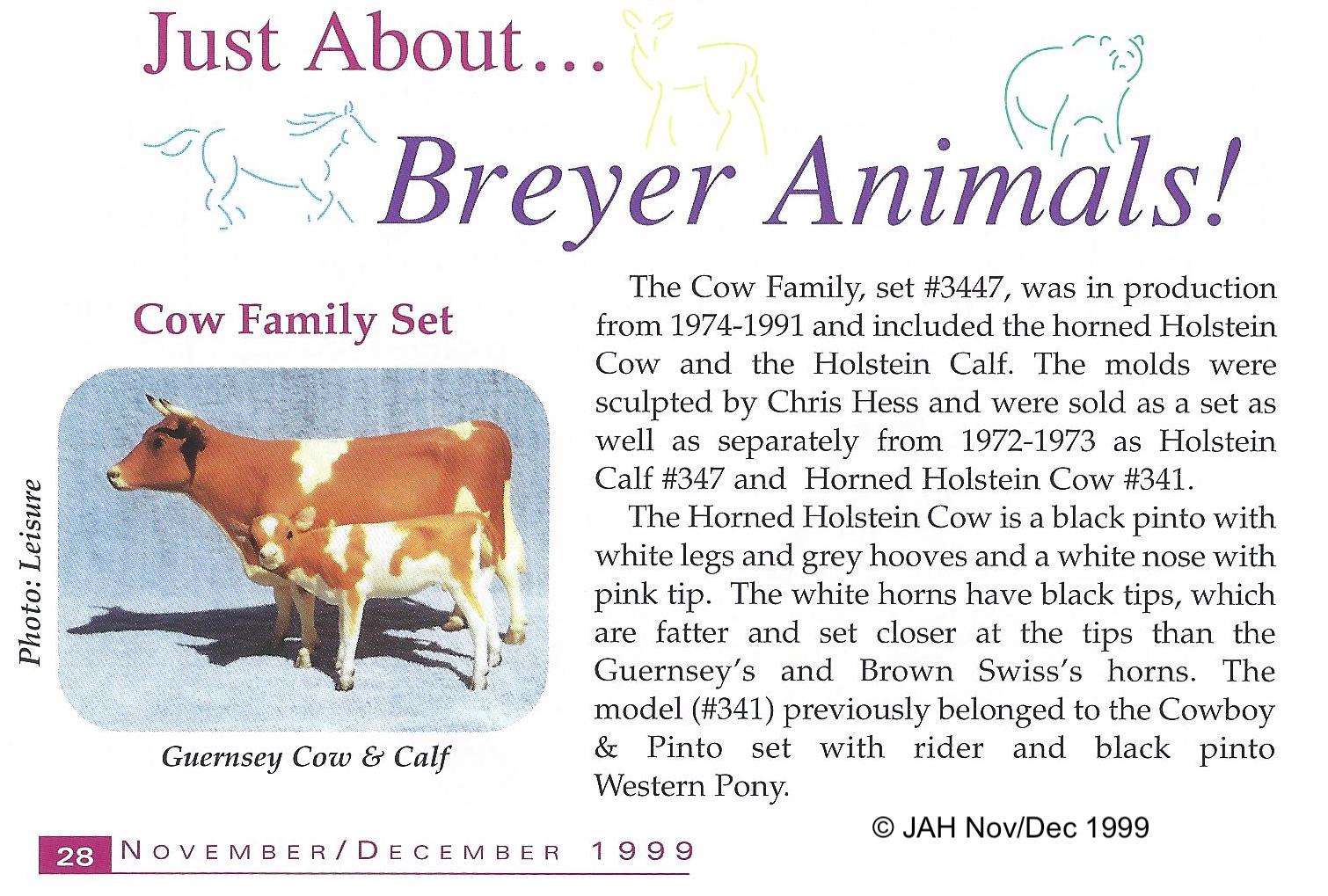 Just About...

Breyer Animals!

Cow Family Set

Photo: Leisure

Guernsey Cow & Calf

The Cow Family, set #3447, was in production from 1974-1991 and included the horned Holstein Cow and the Holstein Calf. The molds were sculpted by Chris Hess and were sold as a set as well as separately from 1972-1973 as Holstein Calf #347 and Horned Holstein Cow #341.

The Horned Holstein Cow is a black pinto with white legs and grey hooves and a white nose with pink tip. The white horns have black tips, which are fatter and set closer at the tips than the Guernsey's and Brown Swiss's horns. The model (#341) previously belonged to the Cowboy & Pinto set with rider and black pinto Western Pony.

© JAH Nov/Dec 1999

28 NOVEMBER/DECEMBER 1999